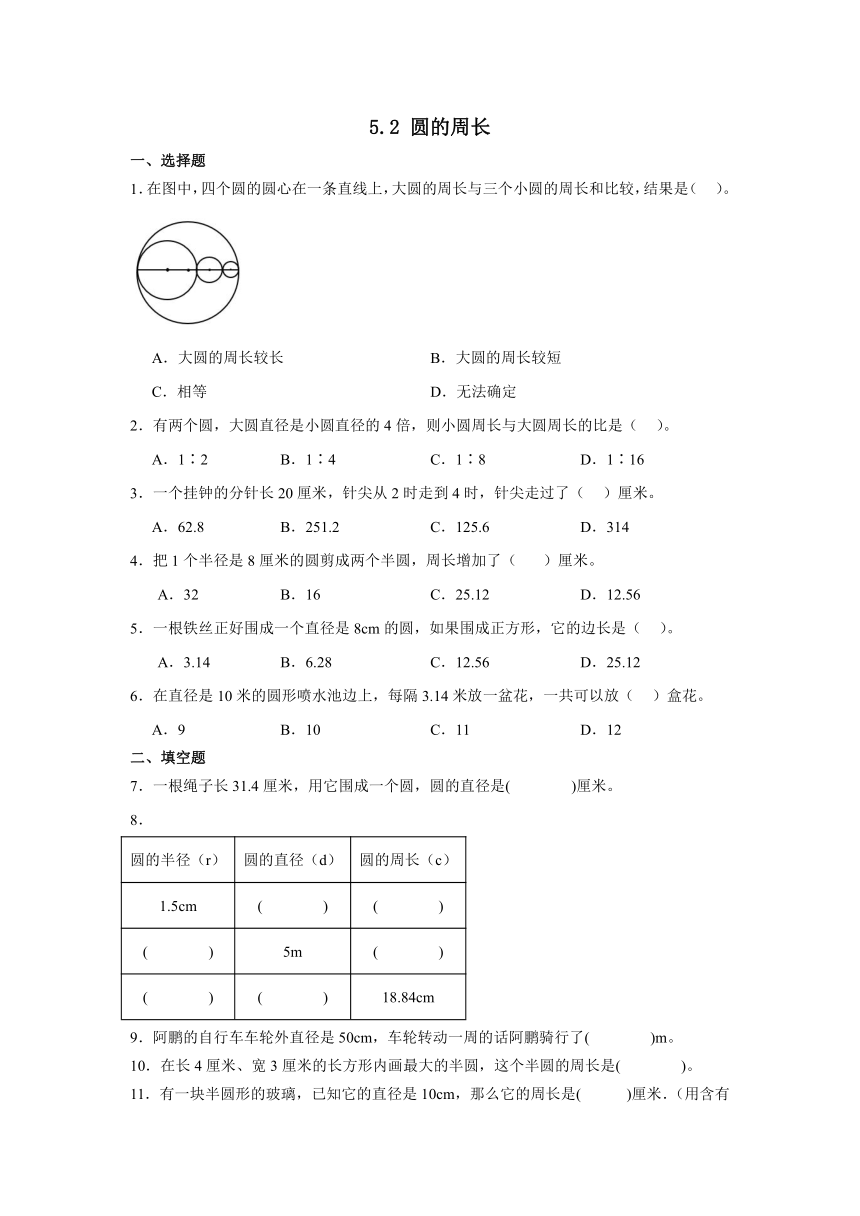 5.2 圆的周长

一、选择题

1. 在图中，四个圆的圆心在一条直线上，大圆的周长与三个小圆的周长和比较，结果是（　）。

A．大圆的周长较长　　B．大圆的周长较短

C．相等　　D．无法确定

2．有两个圆，大圆直径是小圆直径的 4 倍，则小圆周长与大圆周长的比是（　）。

A．1∶2　　B．1∶4　　C．1∶8　　D．1∶16

3．一个挂钟的分针长 20 厘米，针尖从 2 时走到 4 时，针尖走过了（　）厘米。

A．62.8　　B．251.2　　C．125.6　　D．314

4．把 1 个半径是 8 厘米的圆剪成两个半圆，周长增加了（　）厘米。

A．32　　B．16　　C．25.12　　D．12.56

5．一根铁丝正好围成一个直径是 8cm 的圆，如果围成正方形，它的边长是（　）。

A．3.14　　B．6.28　　C．12.56　　D．25.12

6．在直径是 10 米的圆形喷水池边上，每隔 3.14 米放一盆花，一共可以放（　）盆花。

A．9　　B．10　　C．11　　D．12

二、填空题

7．一根绳子长 31.4 厘米，用它围成一个圆，圆的直径是(　　　)厘米。

8．

| 圆的半径（r） | 圆的直径（d） | 圆的周长（c） |
|---|---|---|
| 1.5cm | (　　　) | (　　　) |
| (　　　) | 5m | (　　　) |
| (　　　) | (　　　) | 18.84cm |

9．阿鹏的自行车车轮外直径是 50cm，车轮转动一周的话阿鹏骑行了(　　　)m。

10．在长 4 厘米、宽 3 厘米的长方形内画最大的半圆，这个半圆的周长是(　　　)。

11．有一块半圆形的玻璃，已知它的直径是 10cm，那么它的周长是(　　　)厘米．(用含有